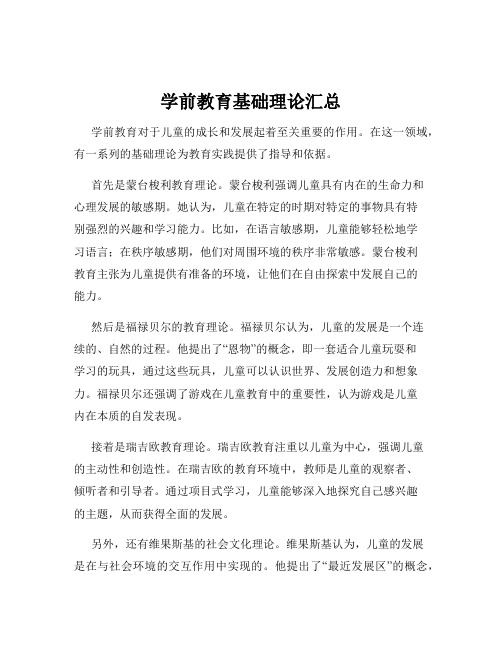 学前教育基础理论汇总

学前教育对于儿童的成长和发展起着至关重要的作用。在这一领域，有一系列的基础理论为教育实践提供了指导和依据。

首先是蒙台梭利教育理论。蒙台梭利强调儿童具有内在的生命力和心理发展的敏感期。她认为，儿童在特定的时期对特定的事物具有特别强烈的兴趣和学习能力。比如，在语言敏感期，儿童能够轻松地学习语言；在秩序敏感期，他们对周围环境的秩序非常敏感。蒙台梭利教育主张为儿童提供有准备的环境，让他们在自由探索中发展自己的能力。

然后是福禄贝尔的教育理论。福禄贝尔认为，儿童的发展是一个连续的、自然的过程。他提出了“恩物”的概念，即一套适合儿童玩耍和学习的玩具，通过这些玩具，儿童可以认识世界、发展创造力和想象力。福禄贝尔还强调了游戏在儿童教育中的重要性，认为游戏是儿童内在本质的自发表现。

接着是瑞吉欧教育理论。瑞吉欧教育注重以儿童为中心，强调儿童的主动性和创造性。在瑞吉欧的教育环境中，教师是儿童的观察者、倾听者和引导者。通过项目式学习，儿童能够深入地探究自己感兴趣的主题，从而获得全面的发展。

另外，还有维果斯基的社会文化理论。维果斯基认为，儿童的发展是在与社会环境的交互作用中实现的。他提出了“最近发展区”的概念，